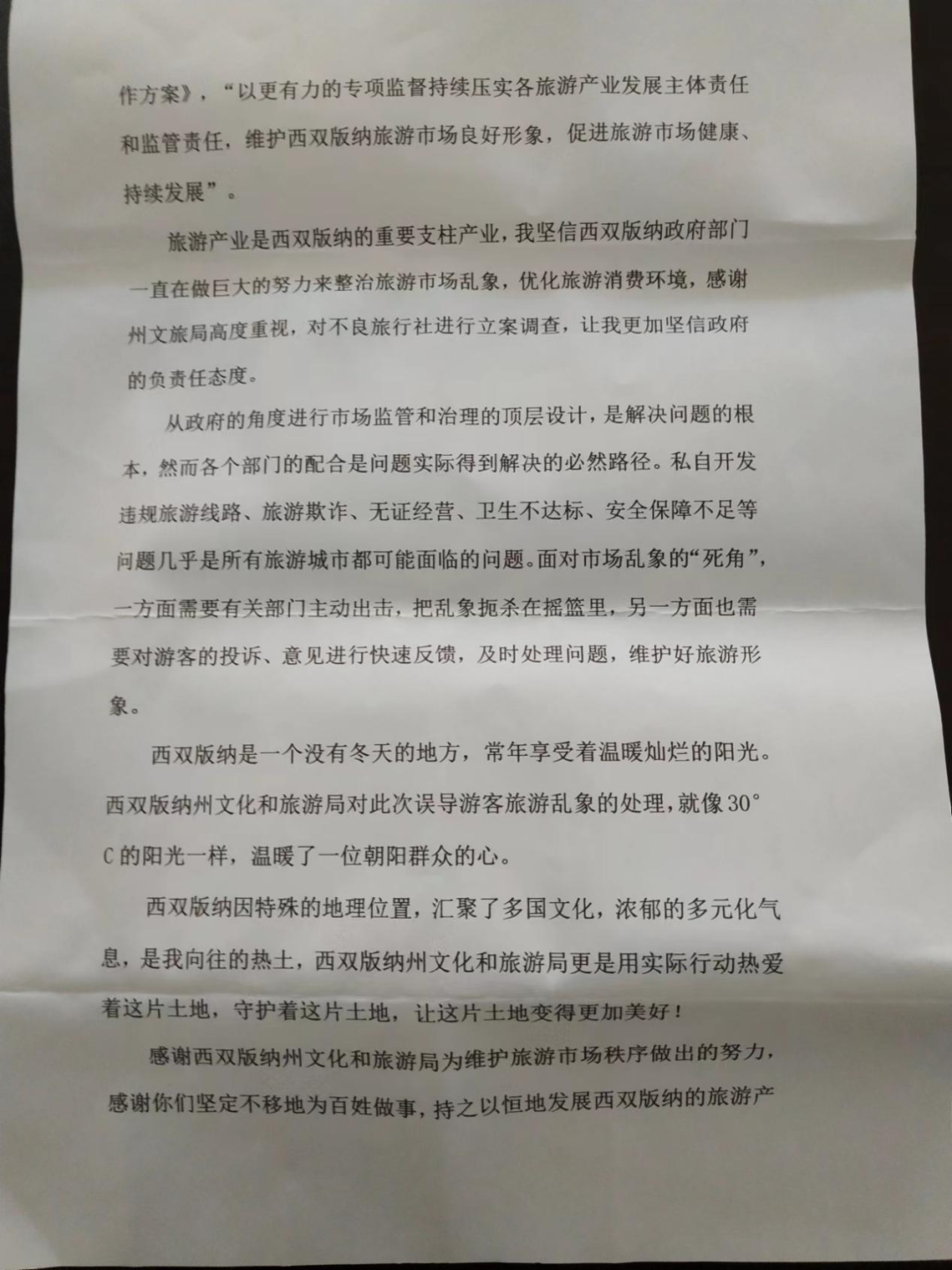 作方案》，“以更有力的专项监督持续压实各旅游产业发展主体责任和监管责任，维护西双版纳旅游市场良好形象，促进旅游市场健康、持续发展”。

旅游产业是西双版纳的重要支柱产业，我坚信西双版纳政府部门一直在做巨大的努力来整治旅游市场乱象，优化旅游消费环境，感谢州文旅局高度重视，对不良旅行社进行立案调查，让我更加坚信政府的负责任态度。

从政府的角度进行市场监管和治理的顶层设计，是解决问题的根本，然而各个部门的配合是问题实际得到解决的必然路径。私自开发违规旅游线路、旅游欺诈、无证经营、卫生不达标、安全保障不足等问题几乎是所有旅游城市都可能面临的问题。面对市场乱象的“死角”，一方面需要有关部门主动出击，把乱象扼杀在摇篮里，另一方面也需要对游客的投诉、意见进行快速反馈，及时处理问题，维护好旅游形象。

西双版纳是一个没有冬天的地方，常年享受着温暖灿烂的阳光。西双版纳州文化和旅游局对此次误导游客旅游乱象的处理，就像30°C的阳光一样，温暖了一位朝阳群众的心。

西双版纳因特殊的地理位置，汇聚了多国文化，浓郁的多元化气息，是我向往的热土，西双版纳州文化和旅游局更是用实际行动热爱着这片土地，守护着这片土地，让这片土地变得更加美好！

感谢西双版纳州文化和旅游局为维护旅游市场秩序做出的努力，感谢你们坚定不移地为百姓做事，持之以恒地发展西双版纳的旅游产